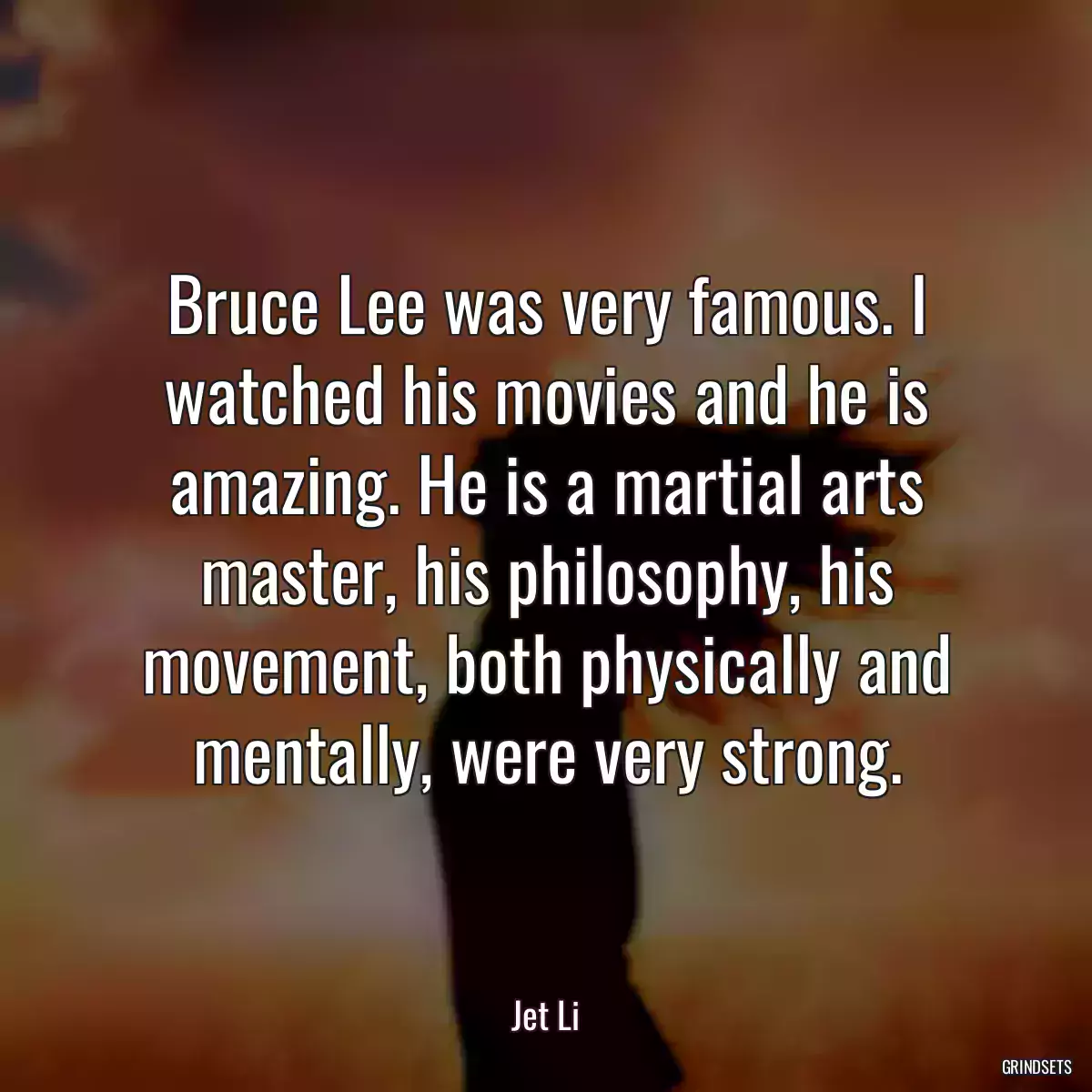 Bruce Lee was very famous. I watched his movies and he is amazing. He is a martial arts master, his philosophy, his movement, both physically and mentally, were very strong.

Jet Li

GRINDSETS